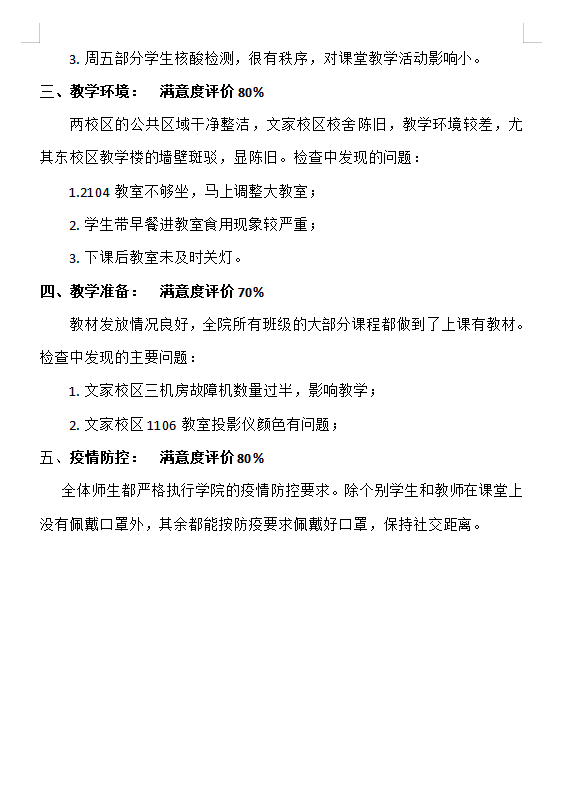 3. 周五部分学生核酸检测，很有秩序，对课堂教学活动影响小。

三、教学环境： 满意度评价 80%

两校区的公共区域干净整洁，文家校区校舍陈旧，教学环境较差，尤其东校区教学楼的墙壁斑驳，显陈旧。检查中发现的问题：

1.2104 教室不够坐，马上调整大教室；

2. 学生带早餐进教室食用现象较严重；

3. 下课后教室未及时关灯。

四、教学准备： 满意度评价 70%

教材发放情况良好，全院所有班级的大部分课程都做到了上课有教材。检查中发现的主要问题：

1. 文家校区三机房故障机数量过半，影响教学；

2. 文家校区 1106 教室投影仪颜色有问题；

五、疫情防控： 满意度评价 80%

全体师生都严格执行学院的疫情防控要求。除个别学生和教师在课堂上没有佩戴口罩外，其余都能按防疫要求佩戴好口罩，保持社交距离。